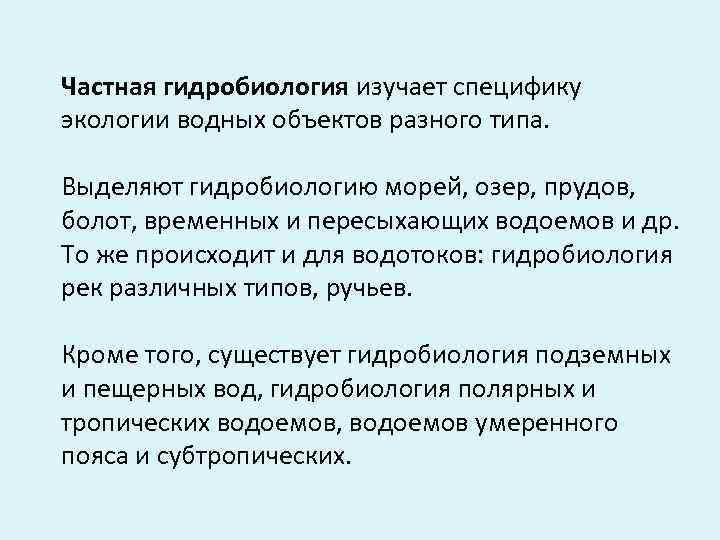 Частная гидробиология изучает специфику экологии водных объектов разного типа.

Выделяют гидробиологию морей, озер, прудов, болот, временных и пересыхающих водоемов и др. То же происходит и для водотоков: гидробиология рек различных типов, ручьев.

Кроме того, существует гидробиология подземных и пещерных вод, гидробиология полярных и тропических водоемов, водоемов умеренного пояса и субтропических.